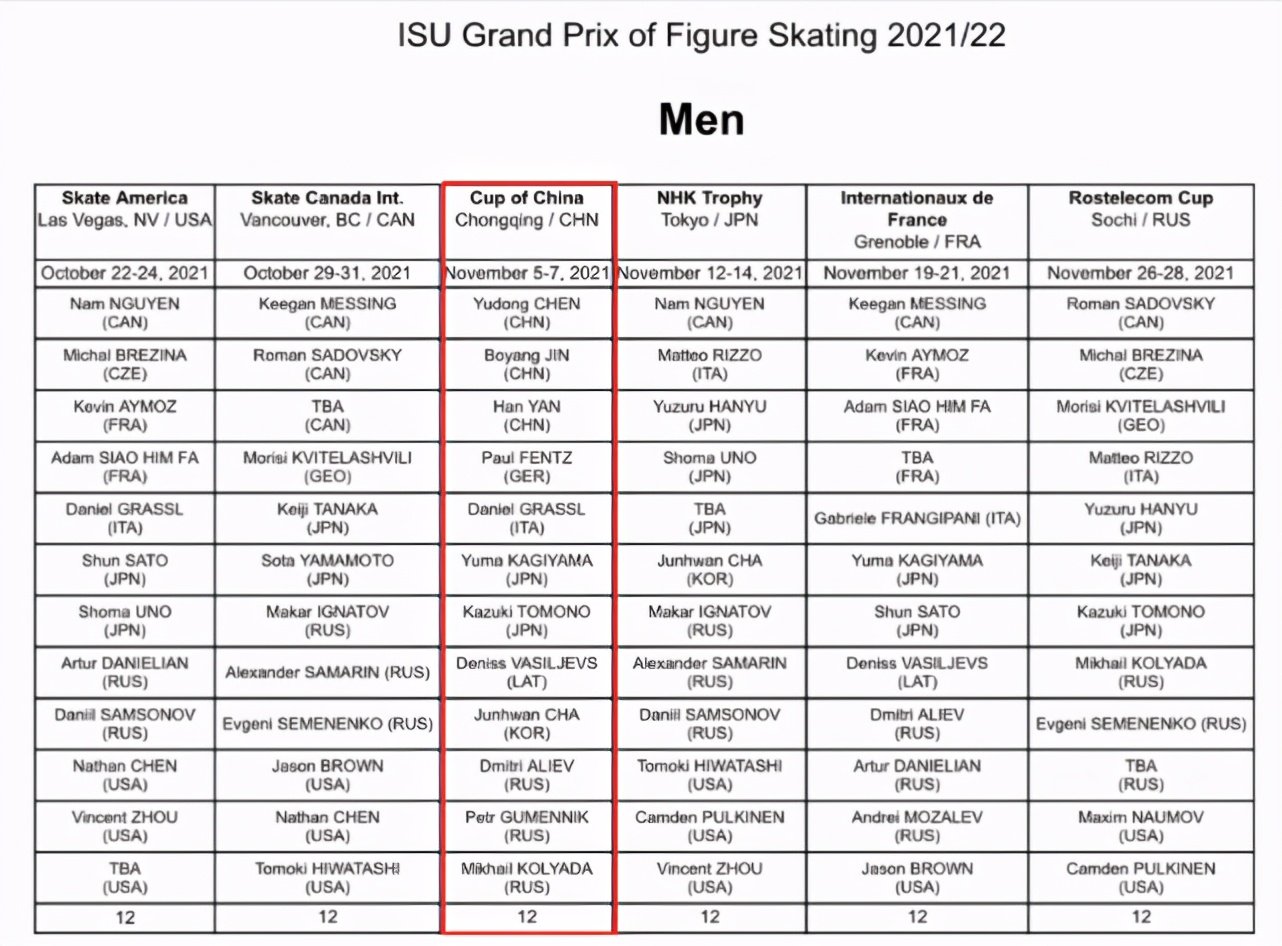 ISU Grand Prix of Figure Skating 2021/22

Men

| Skate America Las Vegas, NV / USA | Skate Canada Int. Vancouver, BC / CAN | Cup of China Chongqing / CHN | NHK Trophy Tokyo / JPN | Internationaux de France Grenoble / FRA | Rostelecom Cup Sochi / RUS |
|---|---|---|---|---|---|
| October 22-24, 2021 | October 29-31, 2021 | November 5-7, 2021 | November 12-14, 2021 | November 19-21, 2021 | November 26-28, 2021 |
| Nam NGUYEN (CAN) | Keegan MESSING (CAN) | Yudong CHEN (CHN) | Nam NGUYEN (CAN) | Keegan MESSING (CAN) | Roman SADOVSKY (CAN) |
| Michal BREZINA (CZE) | Roman SADOVSKY (CAN) | Boyang JIN (CHN) | Matteo RIZZO (ITA) | Kevin AYMOZ (FRA) | Michal BREZINA (CZE) |
| Kevin AYMOZ (FRA) | TBA (CAN) | Han YAN (CHN) | Yuzuru HANYU (JPN) | Adam SIAO HIM FA (FRA) | Morisi KVITELASHVILI (GEO) |
| Adam SIAO HIM FA (FRA) | Morisi KVITELASHVILI (GEO) | Paul FENTZ (GER) | Shoma UNO (JPN) | TBA (FRA) | Matteo RIZZO (ITA) |
| Daniel GRASSL (ITA) | Keiji TANAKA (JPN) | Daniel GRASSL (ITA) | TBA (JPN) | Gabriele FRANGIPANI (ITA) | Yuzuru HANYU (JPN) |
| Shun SATO (JPN) | Sota YAMAMOTO (JPN) | Yuma KAGIYAMA (JPN) | Junhwan CHA (KOR) | Yuma KAGIYAMA (JPN) | Keiji TANAKA (JPN) |
| Shoma UNO (JPN) | Makar IGNATOV (RUS) | Kazuki TOMONO (JPN) | Makar IGNATOV (RUS) | Shun SATO (JPN) | Kazuki TOMONO (JPN) |
| Artur DANIELIAN (RUS) | Alexander SAMARIN (RUS) | Deniss VASILJEVS (LAT) | Alexander SAMARIN (RUS) | Deniss VASILJEVS (LAT) | Mikhail KOLYADA (RUS) |
| Daniil SAMSONOV (RUS) | Evgeni SEMENENKO (RUS) | Junhwan CHA (KOR) | Daniil SAMSONOV (RUS) | Dmitri ALIEV (RUS) | Evgeni SEMENENKO (RUS) |
| Nathan CHEN (USA) | Jason BROWN (USA) | Dmitri ALIEV (RUS) | Tomoki HIWATASHI (USA) | Artur DANIELIAN (RUS) | TBA (RUS) |
| Vincent ZHOU (USA) | Nathan CHEN (USA) | Petr GUMENNIK (RUS) | Camden PULKINEN (USA) | Andrei MOZALEV (RUS) | Maxim NAUMOV (USA) |
| TBA (USA) | Tomoki HIWATASHI (USA) | Mikhail KOLYADA (RUS) | Vincent ZHOU (USA) | Jason BROWN (USA) | Camden PULKINEN (USA) |
| 12 | 12 | 12 | 12 | 12 | 12 |